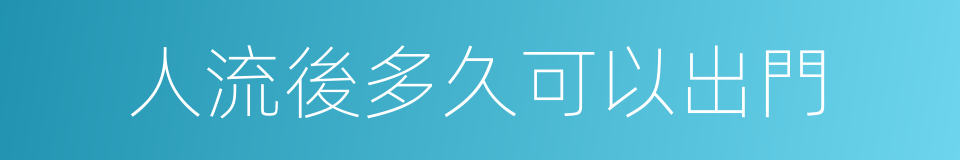 人流後多久可以出門